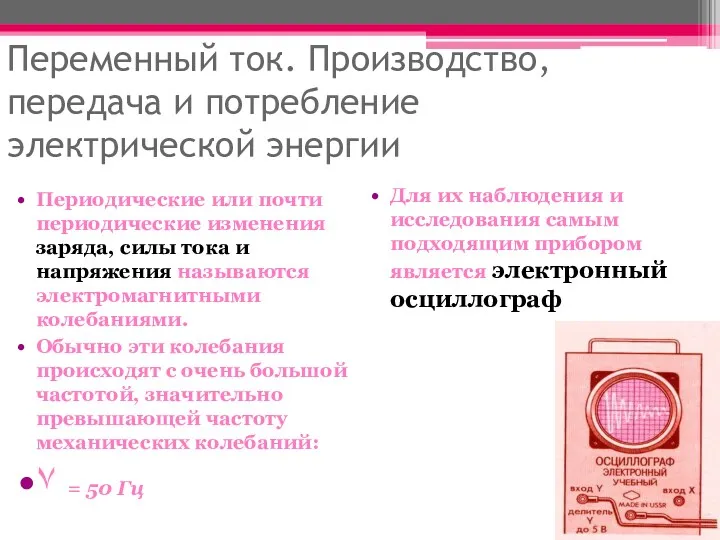 Переменный ток. Производство, передача и потребление электрической энергии

• Периодические или почти периодические изменения заряда, силы тока и напряжения называются электромагнитными колебаниями.
• Обычно эти колебания происходят с очень большой частотой, значительно превышающей частоту механических колебаний:

• $\nu$ = 50 Гц

• Для их наблюдения и исследования самым подходящим прибором является электронный осциллограф

ОСЦИЛЛОГРАФ ЭЛЕКТРОННЫЙ УЧЕБНЫЙ
вход Y
вход X
MADE IN USSR
делитель Y до 5 В